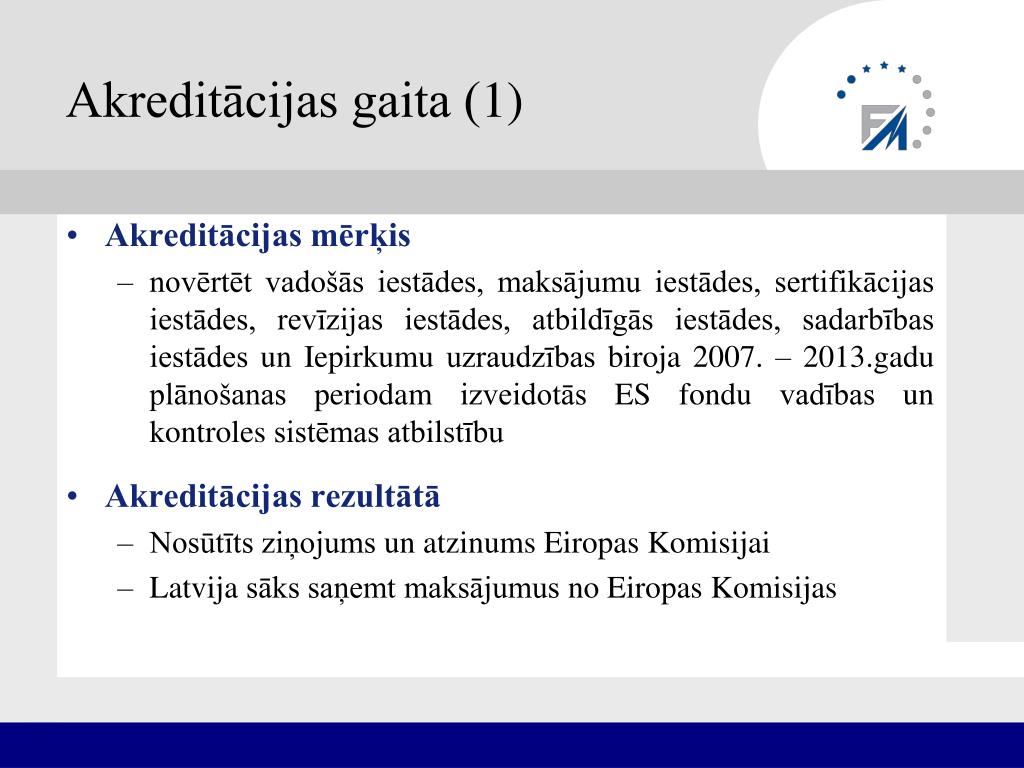 Akreditācijas gaita (1)

FM

• Akreditācijas mērķis
– novērtēt vadošās iestādes, maksājumu iestādes, sertifikācijas iestādes, revīzijas iestādes, atbildīgās iestādes, sadarbības iestādes un Iepirkumu uzraudzības biroja 2007. – 2013.gadu plānošanas periodam izveidotās ES fondu vadības un kontroles sistēmas atbilstību

• Akreditācijas rezultātā
– Nosūtīts ziņojums un atzinums Eiropas Komisijai
– Latvija sāks saņemt maksājumus no Eiropas Komisijas